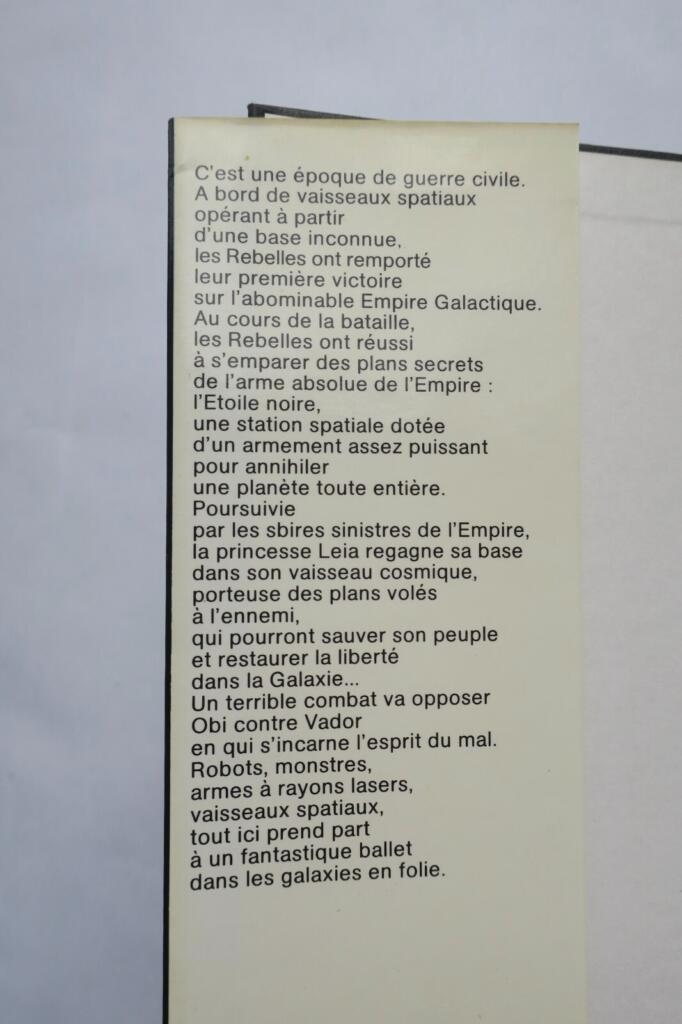 C'est une époque de guerre civile.
A bord de vaisseaux spatiaux
opérant à partir
d'une base inconnue,
les Rebelles ont remporté
leur première victoire
sur l'abominable Empire Galactique.
Au cours de la bataille,
les Rebelles ont réussi
à s'emparer des plans secrets
de l'arme absolue de l'Empire :
l'Etoile noire,
une station spatiale dotée
d'un armement assez puissant
pour annihiler
une planète toute entière.
Poursuivie
par les sbires sinistres de l'Empire,
la princesse Leia regagne sa base
dans son vaisseau cosmique,
porteuse des plans volés
à l'ennemi,
qui pourront sauver son peuple
et restaurer la liberté
dans la Galaxie...
Un terrible combat va opposer
Obi contre Vador
en qui s'incarne l'esprit du mal.
Robots, monstres,
armes à rayons lasers,
vaisseaux spatiaux,
tout ici prend part
à un fantastique ballet
dans les galaxies en folie.